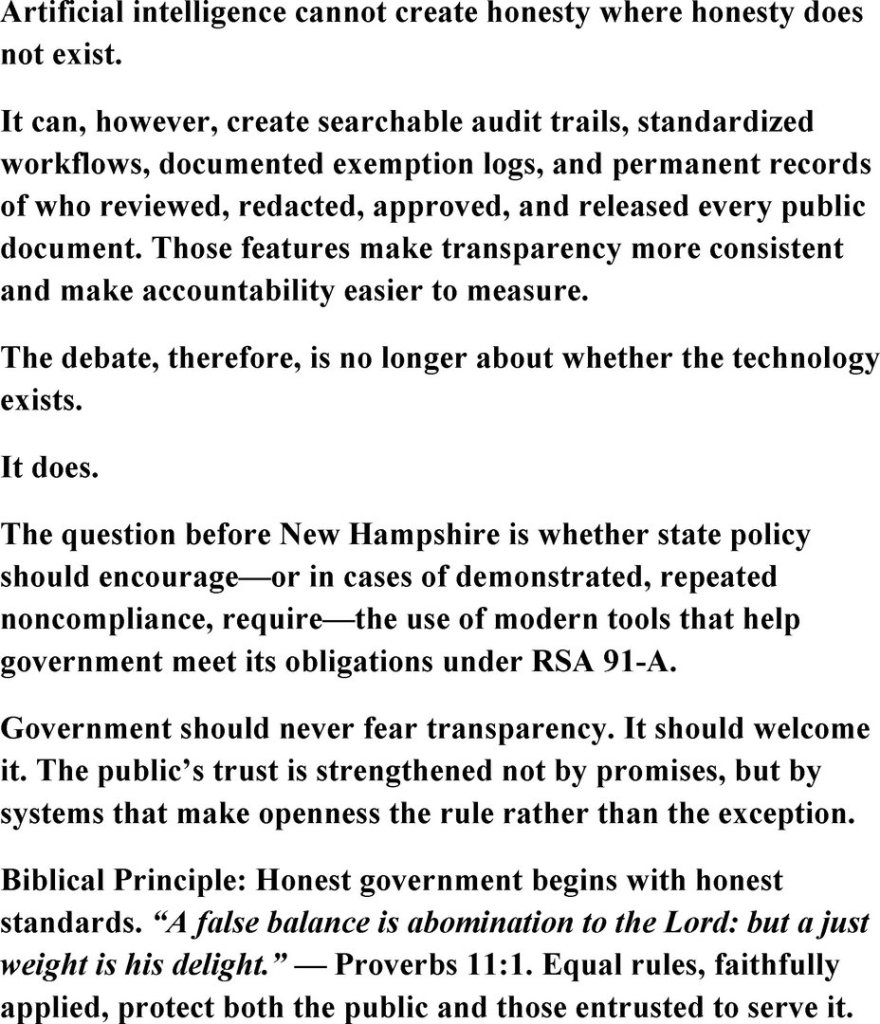 Artificial intelligence cannot create honesty where honesty does not exist.

It can, however, create searchable audit trails, standardized workflows, documented exemption logs, and permanent records of who reviewed, redacted, approved, and released every public document. Those features make transparency more consistent and make accountability easier to measure.

The debate, therefore, is no longer about whether the technology exists.

It does.

The question before New Hampshire is whether state policy should encourage—or in cases of demonstrated, repeated noncompliance, require—the use of modern tools that help government meet its obligations under RSA 91-A.

Government should never fear transparency. It should welcome it. The public's trust is strengthened not by promises, but by systems that make openness the rule rather than the exception.

Biblical Principle: Honest government begins with honest standards. "A false balance is abomination to the Lord: but a just weight is his delight." — Proverbs 11:1. Equal rules, faithfully applied, protect both the public and those entrusted to serve it.